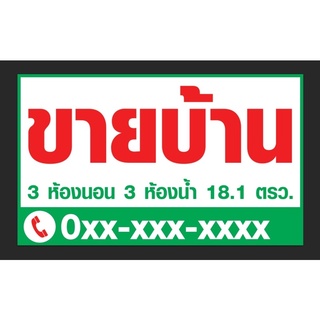 ขายบ้าน

3 ห้องนอน 3 ห้องน้ำ 18.1 ตรว.

0xx-xxx-xxxx